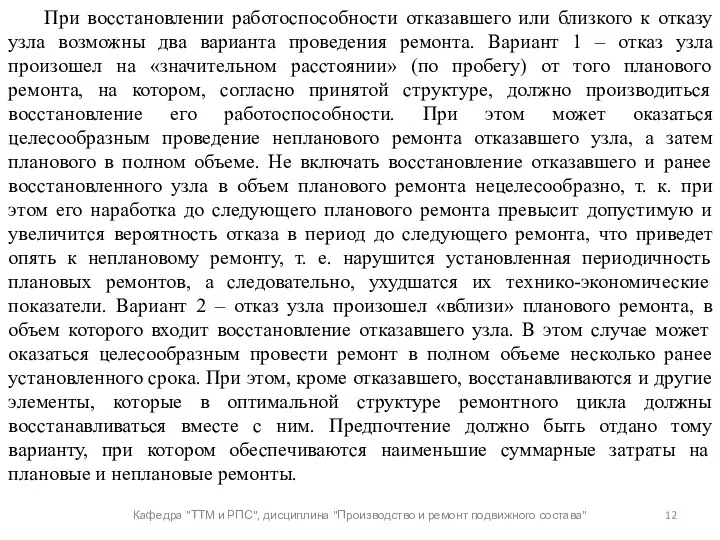 При восстановлении работоспособности отказавшего или близкого к отказу узла возможны два варианта проведения ремонта. Вариант 1 – отказ узла произошел на «значительном расстоянии» (по пробегу) от того планового ремонта, на котором, согласно принятой структуре, должно производиться восстановление его работоспособности. При этом может оказаться целесообразным проведение непланового ремонта отказавшего узла, а затем планового в полном объеме. Не включать восстановление отказавшего и ранее восстановленного узла в объем планового ремонта нецелесообразно, т. к. при этом его наработка до следующего планового ремонта превысит допустимую и увеличится вероятность отказа в период до следующего ремонта, что приведет опять к неплановому ремонту, т. е. нарушится установленная периодичность плановых ремонтов, а следовательно, ухудшатся их технико-экономические показатели. Вариант 2 – отказ узла произошел «вблизи» планового ремонта, в объем которого входит восстановление отказавшего узла. В этом случае может оказаться целесообразным провести ремонт в полном объеме несколько ранее установленного срока. При этом, кроме отказавшего, восстанавливаются и другие элементы, которые в оптимальной структуре ремонтного цикла должны восстанавливаться вместе с ним. Предпочтение должно быть отдано тому варианту, при котором обеспечиваются наименьшие суммарные затраты на плановые и неплановые ремонты.

Кафедра "ТТМ и РПС", дисциплина "Производство и ремонт подвижного состава" 12